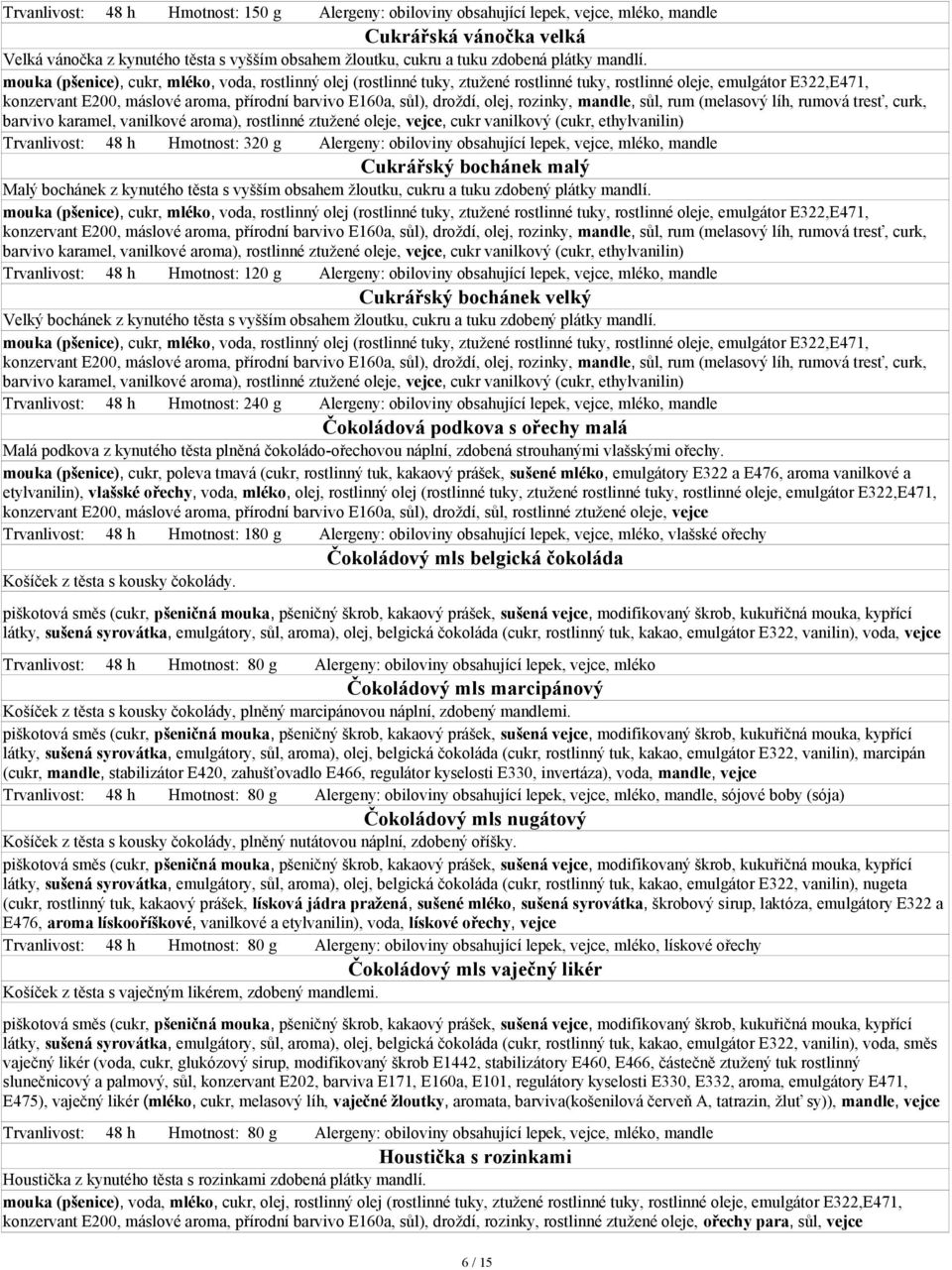 Trvanlivost: 48 h Hmotnost: 150 g Alergeny: obiloviny obsahující lepek, vejce, mléko, mandle

Cukrářská vánočka velká

Velká vánočka z kynutého těsta s vyšším obsahem žloutku, cukru a tuku zdobená plátky mandlí.

mouka (pšenice), cukr, mléko, voda, rostlinný olej (rostlinné tuky, ztužené rostlinné tuky, rostlinné oleje, emulgátor E322,E471, konzervant E200, máslové aroma, přírodní barvivo E160a, sůl), droždí, olej, rozinky, mandle, sůl, rum (melasový líh, rumová tresť, curk, barvivo karamel, vanilkové aroma), rostlinné ztužené oleje, vejce, cukr vanilkový (cukr, ethylvanilin)

Trvanlivost: 48 h Hmotnost: 320 g Alergeny: obiloviny obsahující lepek, vejce, mléko, mandle

Cukrářský bochánek malý

Malý bochánek z kynutého těsta s vyšším obsahem žloutku, cukru a tuku zdobený plátky mandlí.

mouka (pšenice), cukr, mléko, voda, rostlinný olej (rostlinné tuky, ztužené rostlinné tuky, rostlinné oleje, emulgátor E322,E471, konzervant E200, máslové aroma, přírodní barvivo E160a, sůl), droždí, olej, rozinky, mandle, sůl, rum (melasový líh, rumová tresť, curk, barvivo karamel, vanilkové aroma), rostlinné ztužené oleje, vejce, cukr vanilkový (cukr, ethylvanilin)

Trvanlivost: 48 h Hmotnost: 120 g Alergeny: obiloviny obsahující lepek, vejce, mléko, mandle

Cukrářský bochánek velký

Velký bochánek z kynutého těsta s vyšším obsahem žloutku, cukru a tuku zdobený plátky mandlí.

mouka (pšenice), cukr, mléko, voda, rostlinný olej (rostlinné tuky, ztužené rostlinné tuky, rostlinné oleje, emulgátor E322,E471, konzervant E200, máslové aroma, přírodní barvivo E160a, sůl), droždí, olej, rozinky, mandle, sůl, rum (melasový líh, rumová tresť, curk, barvivo karamel, vanilkové aroma), rostlinné ztužené oleje, vejce, cukr vanilkový (cukr, ethylvanilin)

Trvanlivost: 48 h Hmotnost: 240 g Alergeny: obiloviny obsahující lepek, vejce, mléko, mandle

Čokoládová podkova s ořechy malá

Malá podkova z kynutého těsta plněná čokoládo-ořechovou náplní, zdobená strouhanými vlašskými ořechy.

mouka (pšenice), cukr, poleva tmavá (cukr, rostlinný tuk, kakaový prášek, sušené mléko, emulgátory E322 a E476, aroma vanilkové a etylvanilin), vlašské ořechy, voda, mléko, olej, rostlinný olej (rostlinné tuky, ztužené rostlinné tuky, rostlinné oleje, emulgátor E322,E471, konzervant E200, máslové aroma, přírodní barvivo E160a, sůl), droždí, sůl, rostlinné ztužené oleje, vejce

Trvanlivost: 48 h Hmotnost: 180 g Alergeny: obiloviny obsahující lepek, vejce, mléko, vlašské ořechy

Čokoládový mls belgická čokoláda

Košíček z těsta s kousky čokolády.

piškotová směs (cukr, pšeničná mouka, pšeničný škrob, kakaový prášek, sušená vejce, modifikovaný škrob, kukuřičná mouka, kypřící látky, sušená syrovátka, emulgátory, sůl, aroma), olej, belgická čokoláda (cukr, rostlinný tuk, kakao, emulgátor E322, vanilin), voda, vejce

Trvanlivost: 48 h Hmotnost: 80 g Alergeny: obiloviny obsahující lepek, vejce, mléko

Čokoládový mls marcipánový

Košíček z těsta s kousky čokolády, plněný marcipánovou náplní, zdobený mandlemi.

piškotová směs (cukr, pšeničná mouka, pšeničný škrob, kakaový prášek, sušená vejce, modifikovaný škrob, kukuřičná mouka, kypřící látky, sušená syrovátka, emulgátory, sůl, aroma), olej, belgická čokoláda (cukr, rostlinný tuk, kakao, emulgátor E322, vanilin), marcipán (cukr, mandle, stabilizátor E420, zahušťovadlo E466, regulátor kyselosti E330, invertáza), voda, mandle, vejce

Trvanlivost: 48 h Hmotnost: 80 g Alergeny: obiloviny obsahující lepek, vejce, mléko, mandle, sójové boby (sója)

Čokoládový mls nugátový

Košíček z těsta s kousky čokolády, plněný nutátovou náplní, zdobený oříšky.

piškotová směs (cukr, pšeničná mouka, pšeničný škrob, kakaový prášek, sušená vejce, modifikovaný škrob, kukuřičná mouka, kypřící látky, sušená syrovátka, emulgátory, sůl, aroma), olej, belgická čokoláda (cukr, rostlinný tuk, kakao, emulgátor E322, vanilin), nugeta (cukr, rostlinný tuk, kakaový prášek, lísková jádra pražená, sušené mléko, sušená syrovátka, škrobový sirup, laktóza, emulgátory E322 a E476, aroma lískooříškové, vanilkové a etylvanilin), voda, lískové ořechy, vejce

Trvanlivost: 48 h Hmotnost: 80 g Alergeny: obiloviny obsahující lepek, vejce, mléko, lískové ořechy

Čokoládový mls vaječný likér

Košíček z těsta s vaječným likérem, zdobený mandlemi.

piškotová směs (cukr, pšeničná mouka, pšeničný škrob, kakaový prášek, sušená vejce, modifikovaný škrob, kukuřičná mouka, kypřící látky, sušená syrovátka, emulgátory, sůl, aroma), olej, belgická čokoláda (cukr, rostlinný tuk, kakao, emulgátor E322, vanilin), voda, směs vaječný likér (voda, cukr, glukózový sirup, modifikovaný škrob E1442, stabilizátory E460, E466, částečně ztužený tuk rostlinný slunečnicový a palmový, sůl, konzervant E202, barviva E171, E160a, E101, regulátory kyselosti E330, E332, aroma, emulgátory E471, E475), vaječný likér (mléko, cukr, melasový líh, vaječné žloutky, aromata, barviva(košenilová červeň A, tatrazin, žluť sy)), mandle, vejce

Trvanlivost: 48 h Hmotnost: 80 g Alergeny: obiloviny obsahující lepek, vejce, mléko, mandle

Houstička s rozinkami

Houstička z kynutého těsta s rozinkami zdobená plátky mandlí.

mouka (pšenice), voda, mléko, cukr, olej, rostlinný olej (rostlinné tuky, ztužené rostlinné tuky, rostlinné oleje, emulgátor E322,E471, konzervant E200, máslové aroma, přírodní barvivo E160a, sůl), droždí, rozinky, rostlinné ztužené oleje, ořechy para, sůl, vejce

6 / 15